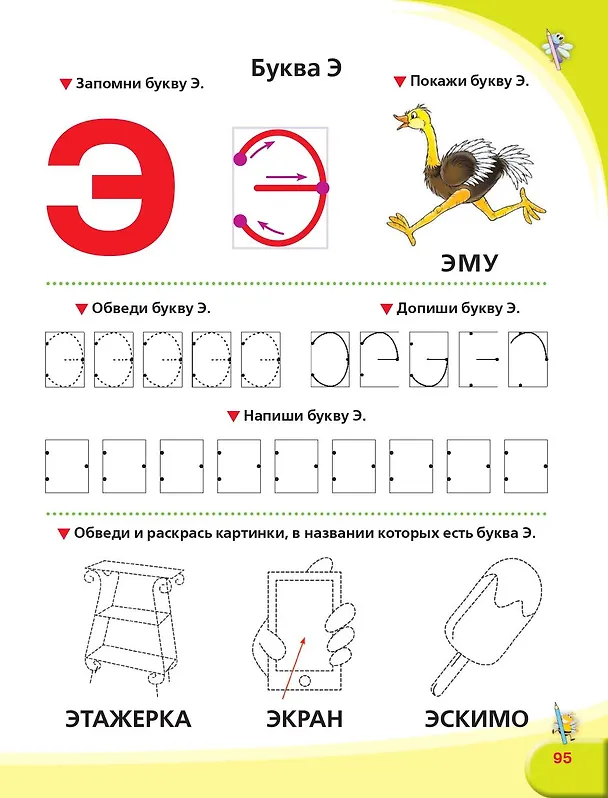 Буква Э

Запомни букву Э.

Э

Покажи букву Э.

ЭМУ

Обведи букву Э.

Допиши букву Э.

Напиши букву Э.

Обведи и раскрась картинки, в названии которых есть буква Э.

ЭТАЖЕРКА

ЭКРАН

ЭСКИМО

95